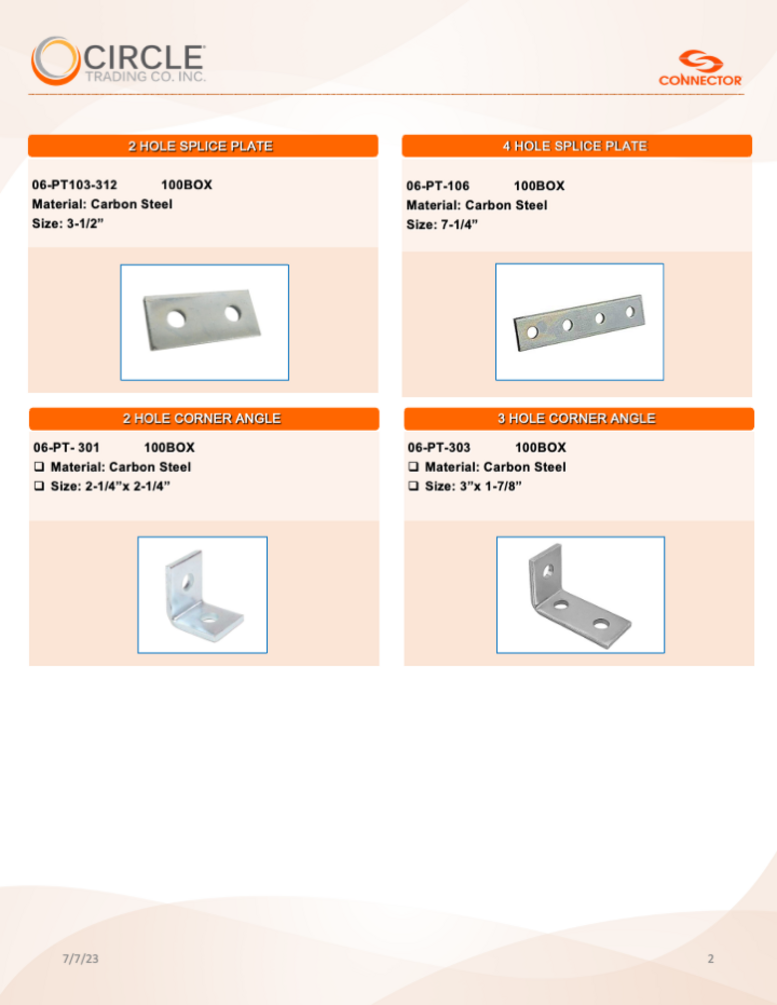 CIRCLE
TRADING CO. INC.

CONNECTOR

2 HOLE SPLICE PLATE

06-PT103-312 100BOX
Material: Carbon Steel
Size: 3-1/2”

4 HOLE SPLICE PLATE

06-PT-106 100BOX
Material: Carbon Steel
Size: 7-1/4”

2 HOLE CORNER ANGLE

06-PT- 301 100BOX
❑ Material: Carbon Steel
❑ Size: 2-1/4”x 2-1/4”

3 HOLE CORNER ANGLE

06-PT-303 100BOX
❑ Material: Carbon Steel
❑ Size: 3”x 1-7/8”

7/7/23

2